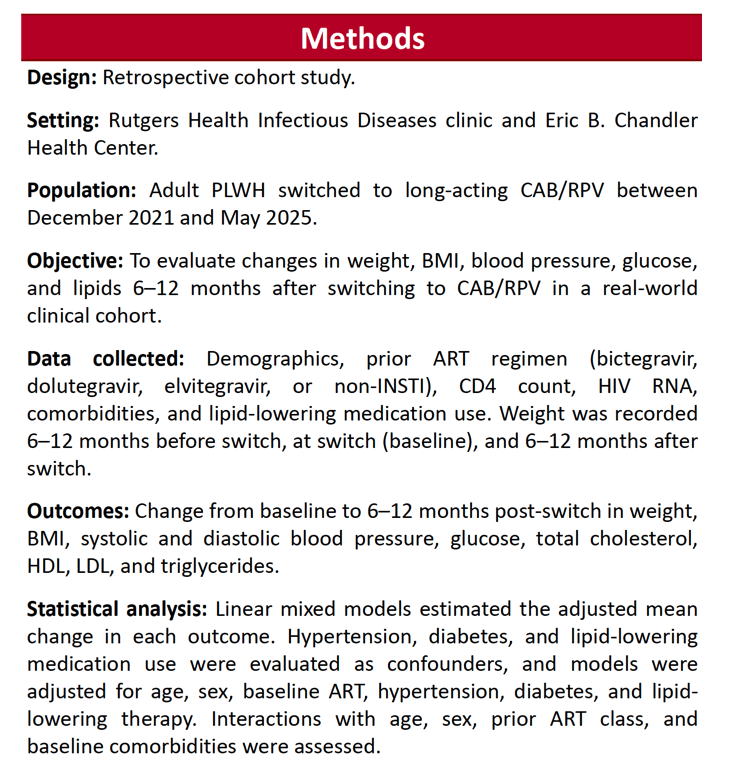 Methods

Design: Retrospective cohort study.

Setting: Rutgers Health Infectious Diseases clinic and Eric B. Chandler Health Center.

Population: Adult PLWH switched to long-acting CAB/RPV between December 2021 and May 2025.

Objective: To evaluate changes in weight, BMI, blood pressure, glucose, and lipids 6–12 months after switching to CAB/RPV in a real-world clinical cohort.

Data collected: Demographics, prior ART regimen (bictegravir, dolutegravir, elvitegravir, or non-INSTI), CD4 count, HIV RNA, comorbidities, and lipid-lowering medication use. Weight was recorded 6–12 months before switch, at switch (baseline), and 6–12 months after switch.

Outcomes: Change from baseline to 6–12 months post-switch in weight, BMI, systolic and diastolic blood pressure, glucose, total cholesterol, HDL, LDL, and triglycerides.

Statistical analysis: Linear mixed models estimated the adjusted mean change in each outcome. Hypertension, diabetes, and lipid-lowering medication use were evaluated as confounders, and models were adjusted for age, sex, baseline ART, hypertension, diabetes, and lipid-lowering therapy. Interactions with age, sex, prior ART class, and baseline comorbidities were assessed.